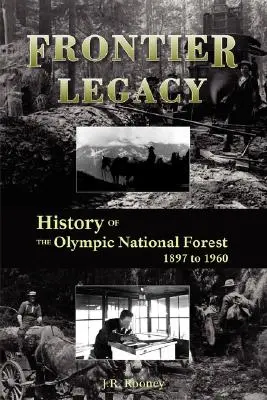 FRONTIER LEGACY

History OF THE Olympic National Forest 1897 to 1960

J.R. Rooney